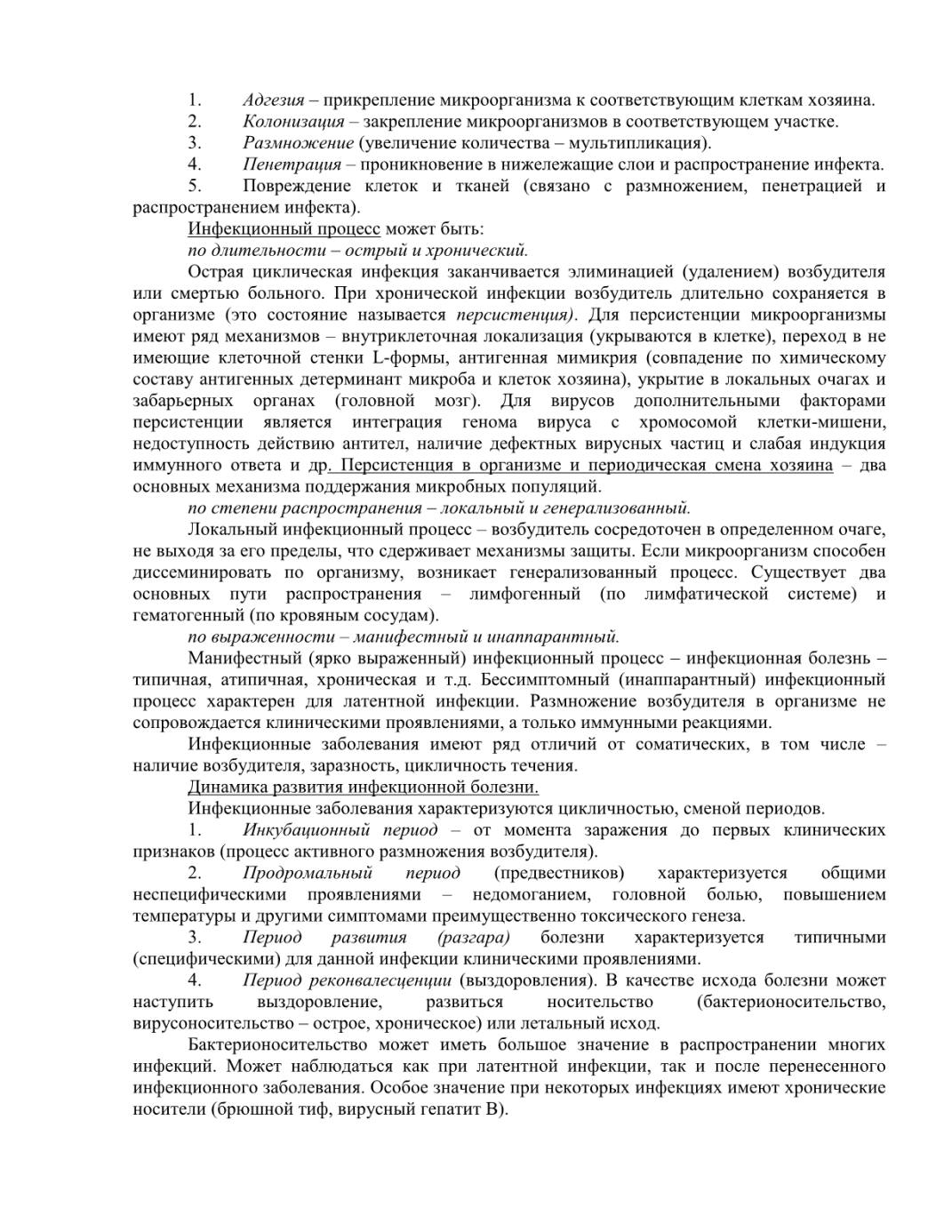 1. Адгезия – прикрепление микроорганизма к соответствующим клеткам хозяина.
2. Колонизация – закрепление микроорганизмов в соответствующем участке.
3. Размножение (увеличение количества – мультипликация).
4. Пенетрация – проникновение в нижележащие слои и распространение инфекта.
5. Повреждение клеток и тканей (связано с размножением, пенетрацией и распространением инфекта).

Инфекционный процесс может быть:

по длительности – острый и хронический.

Острая циклическая инфекция заканчивается элиминацией (удалением) возбудителя или смертью больного. При хронической инфекции возбудитель длительно сохраняется в организме (это состояние называется персистенция). Для персистенции микроорганизмы имеют ряд механизмов – внутриклеточная локализация (укрываются в клетке), переход в не имеющие клеточной стенки L-формы, антигенная мимикрия (совпадение по химическому составу антигенных детерминант микроба и клеток хозяина), укрытие в локальных очагах и забарьерных органах (головной мозг). Для вирусов дополнительными факторами персистенции является интеграция генома вируса с хромосомой клетки-мишени, недоступность действию антител, наличие дефектных вирусных частиц и слабая индукция иммунного ответа и др. Персистенция в организме и периодическая смена хозяина – два основных механизма поддержания микробных популяций.

по степени распространения – локальный и генерализованный.

Локальный инфекционный процесс – возбудитель сосредоточен в определенном очаге, не выходя за его пределы, что сдерживает механизмы защиты. Если микроорганизм способен диссеминировать по организму, возникает генерализованный процесс. Существует два основных пути распространения – лимфогенный (по лимфатической системе) и гематогенный (по кровяным сосудам).

по выраженности – манифестный и инаппарантный.

Манифестный (ярко выраженный) инфекционный процесс – инфекционная болезнь – типичная, атипичная, хроническая и т.д. Бессимптомный (инаппарантный) инфекционный процесс характерен для латентной инфекции. Размножение возбудителя в организме не сопровождается клиническими проявлениями, а только иммунными реакциями.

Инфекционные заболевания имеют ряд отличий от соматических, в том числе – наличие возбудителя, заразность, цикличность течения.

Динамика развития инфекционной болезни.

Инфекционные заболевания характеризуются цикличностью, сменой периодов.

1. Инкубационный период – от момента заражения до первых клинических признаков (процесс активного размножения возбудителя).
2. Продромальный период (предвестников) характеризуется общими неспецифическими проявлениями – недомоганием, головной болью, повышением температуры и другими симптомами преимущественно токсического генеза.
3. Период развития (разгара) болезни характеризуется типичными (специфическими) для данной инфекции клиническими проявлениями.
4. Период реконвалесценции (выздоровления). В качестве исхода болезни может наступить выздоровление, развиться носительство (бактерионосительство, вирусоносительство – острое, хроническое) или летальный исход.

Бактерионосительство может иметь большое значение в распространении многих инфекций. Может наблюдаться как при латентной инфекции, так и после перенесенного инфекционного заболевания. Особое значение при некоторых инфекциях имеют хронические носители (брюшной тиф, вирусный гепатит В).